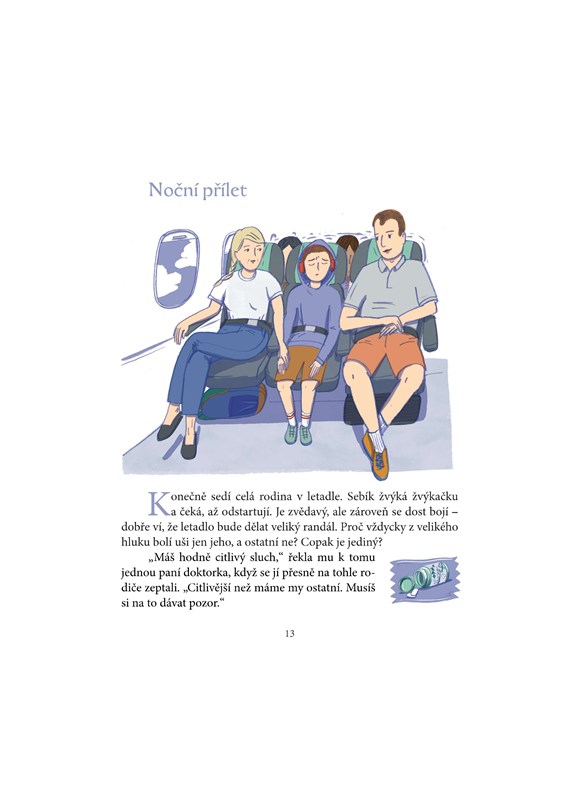 Noční přílet

Konečně sedí celá rodina v letadle. Sebík žvýká žvýkačku a čeká, až odstartují. Je zvědavý, ale zároveň se dost bojí – dobře ví, že letadlo bude dělat veliký randál. Proč vždycky z velikého hluku bolí uši jen jeho, a ostatní ne? Copak je jediný?

„Máš hodně citlivý sluch," řekla mu k tomu jednou paní doktorka, když se jí přesně na tohle rodiče zeptali. „Citlivější než máme my ostatní. Musíš si na to dávat pozor."

13